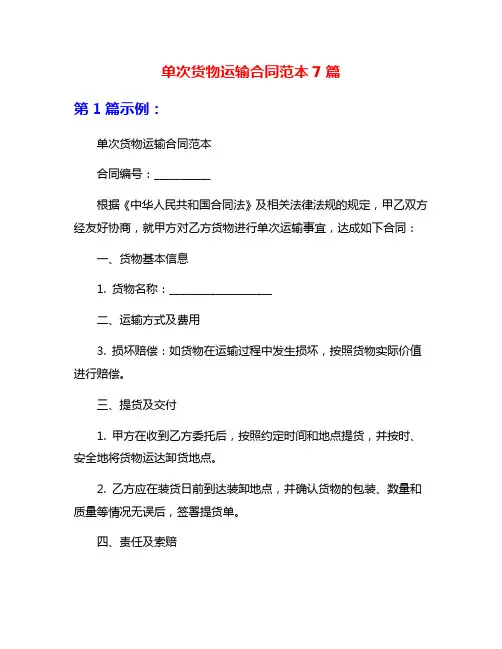 单次货物运输合同范本 7 篇

第 1 篇示例：

单次货物运输合同范本

合同编号：__________

根据《中华人民共和国合同法》及相关法律法规的规定，甲乙双方经友好协商，就甲方对乙方货物进行单次运输事宜，达成如下合同：

一、货物基本信息

1. 货物名称：__________________

二、运输方式及费用

3. 损坏赔偿：如货物在运输过程中发生损坏，按照货物实际价值进行赔偿。

三、提货及交付

1. 甲方在收到乙方委托后，按照约定时间和地点提货，并按时、安全地将货物运达卸货地点。

2. 乙方应在装货日前到达装卸地点，并确认货物的包装、数量和质量等情况无误后，签署提货单。

四、责任及索赔